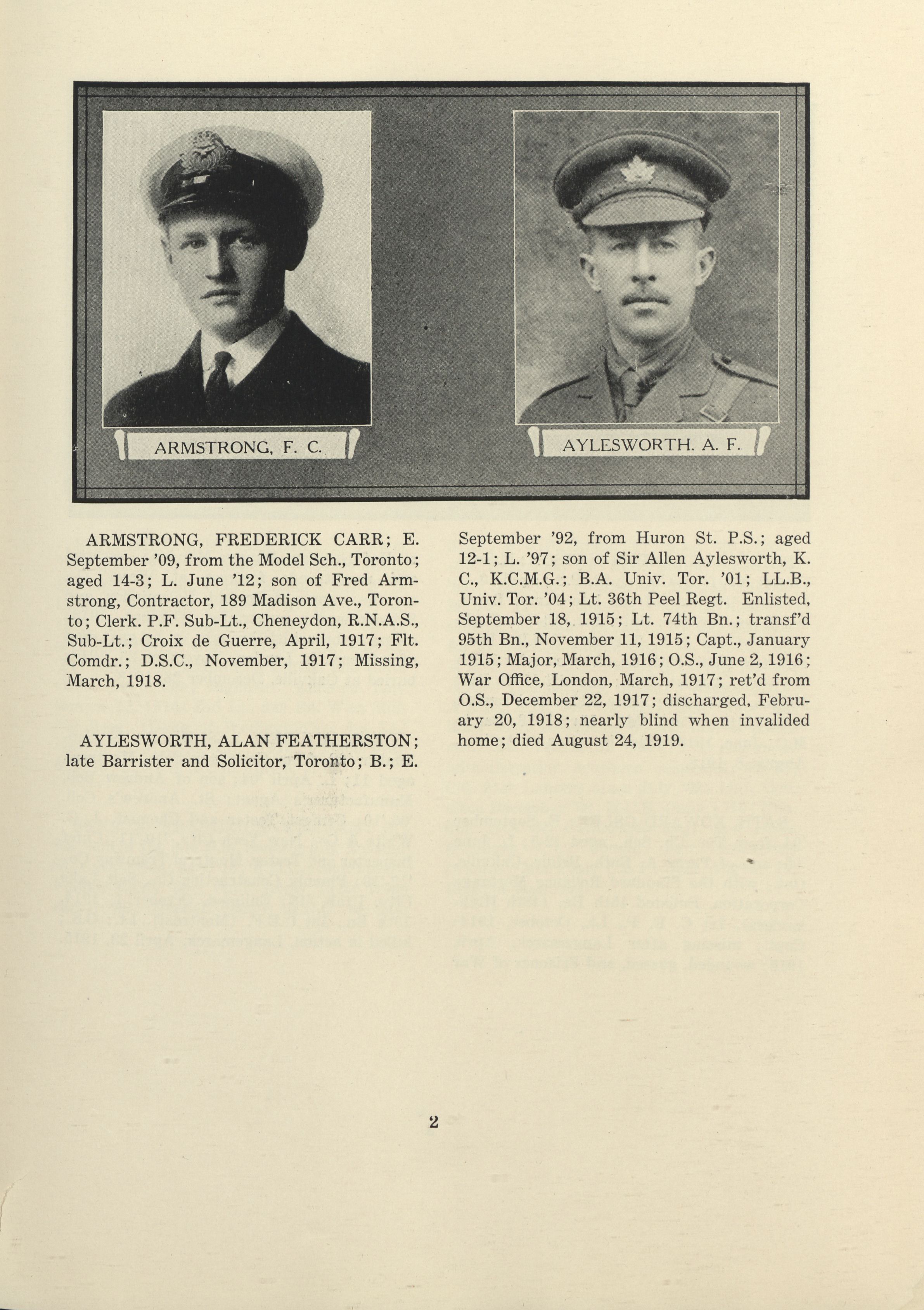 ARMSTRONG, F. C.

AYLESWORTH. A. F.

ARMSTRONG, FREDERICK CARR; E. September '09, from the Model Sch., Toronto; aged 14-3; L. June '12; son of Fred Armstrong, Contractor, 189 Madison Ave., Toronto; Clerk. P.F. Sub-Lt., Cheneydon, R.N.A.S., Sub-Lt.; Croix de Guerre, April, 1917; Flt. Comdr.; D.S.C., November, 1917; Missing, March, 1918.

AYLESWORTH, ALAN FEATHERSTON; late Barrister and Solicitor, Toronto; B.; E. September '92, from Huron St. P.S.; aged 12-1; L. '97; son of Sir Allen Aylesworth, K. C., K.C.M.G.; B.A. Univ. Tor. '01; LL.B., Univ. Tor. '04; Lt. 36th Peel Regt. Enlisted, September 18, 1915; Lt. 74th Bn.; transf'd 95th Bn., November 11, 1915; Capt., January 1915; Major, March, 1916; O.S., June 2, 1916; War Office, London, March, 1917; ret'd from O.S., December 22, 1917; discharged, February 20, 1918; nearly blind when invalided home; died August 24, 1919.

2